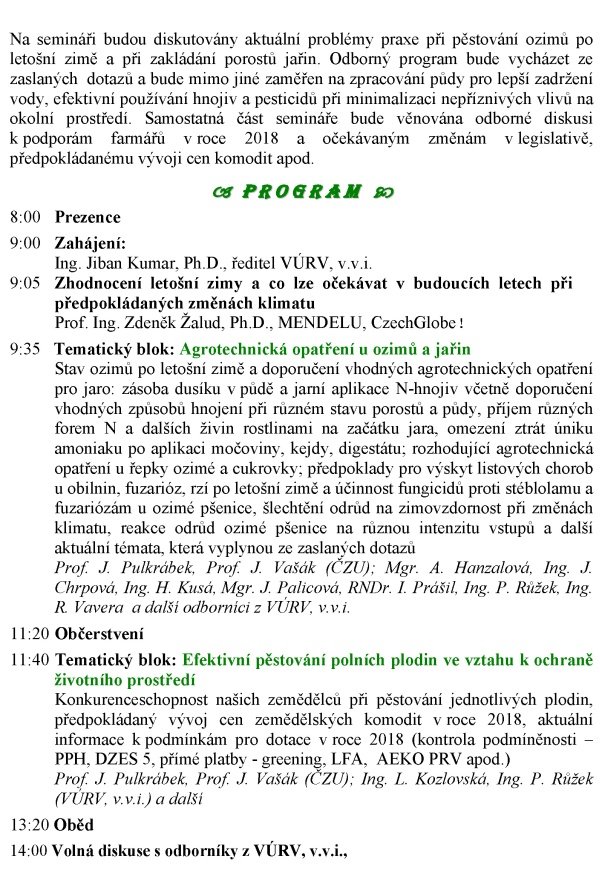 Na semináři budou diskutovány aktuální problémy praxe při pěstování ozimů po letošní zimě a při zakládání porostů jařin. Odborný program bude vycházet ze zaslaných dotazů a bude mimo jiné zaměřen na zpracování půdy pro lepší zadržení vody, efektivní používání hnojiv a pesticidů při minimalizaci nepříznivých vlivů na okolní prostředí. Samostatná část semináře bude věnována odborné diskusi k podporám farmářů v roce 2018 a očekávaným změnám v legislativě, předpokládanému vývoji cen komodit apod.

PROGRAM

8:00 Prezence

9:00 Zahájení:
Ing. Jiban Kumar, Ph.D., ředitel VÚRV, v.v.i.

9:05 Zhodnocení letošní zimy a co lze očekávat v budoucích letech při předpokládaných změnách klimatu
Prof. Ing. Zdeněk Žalud, Ph.D., MENDELU, CzechGlobe !

9:35 Tematický blok: Agrotechnická opatření u ozimů a jařin
Stav ozimů po letošní zimě a doporučení vhodných agrotechnických opatření pro jaro: zásoba dusíku v půdě a jarní aplikace N-hnojiv včetně doporučení vhodných způsobů hnojení při různém stavu porostů a půdy, příjem různých forem N a dalších živin rostlinami na začátku jara, omezení ztrát úniku amoniaku po aplikaci močoviny, kejdy, digestátu; rozhodující agrotechnická opatření u řepky ozimé a cukrovky; předpoklady pro výskyt listových chorob u obilnin, fuzarióz, rzí po letošní zimě a účinnost fungicidů proti stéblolamu a fuzariózám u ozimé pšenice, šlechtění odrůd na zimovzdornost při změnách klimatu, reakce odrůd ozimé pšenice na různou intenzitu vstupů a další aktuální témata, která vyplynou ze zaslaných dotazů
Prof. J. Pulkrábek, Prof. J. Vašák (ČZU); Mgr. A. Hanzalová, Ing. J. Chrpová, Ing. H. Kusá, Mgr. J. Palicová, RNDr. I. Prášil, Ing. P. Růžek, Ing. R. Vavera a další odborníci z VÚRV, v.v.i.

11:20 Občerstvení

11:40 Tematický blok: Efektivní pěstování polních plodin ve vztahu k ochraně životního prostředí
Konkurenceschopnost našich zemědělců při pěstování jednotlivých plodin, předpokládaný vývoj cen zemědělských komodit v roce 2018, aktuální informace k podmínkám pro dotace v roce 2018 (kontrola podmíněnosti – PPH, DZES 5, přímé platby - greening, LFA, AEKO PRV apod.)
Prof. J. Pulkrábek, Prof. J. Vašák (ČZU); Ing. L. Kozlovská, Ing. P. Růžek (VÚRV, v.v.i.) a další

13:20 Oběd

14:00 Volná diskuse s odborníky z VÚRV, v.v.i.,